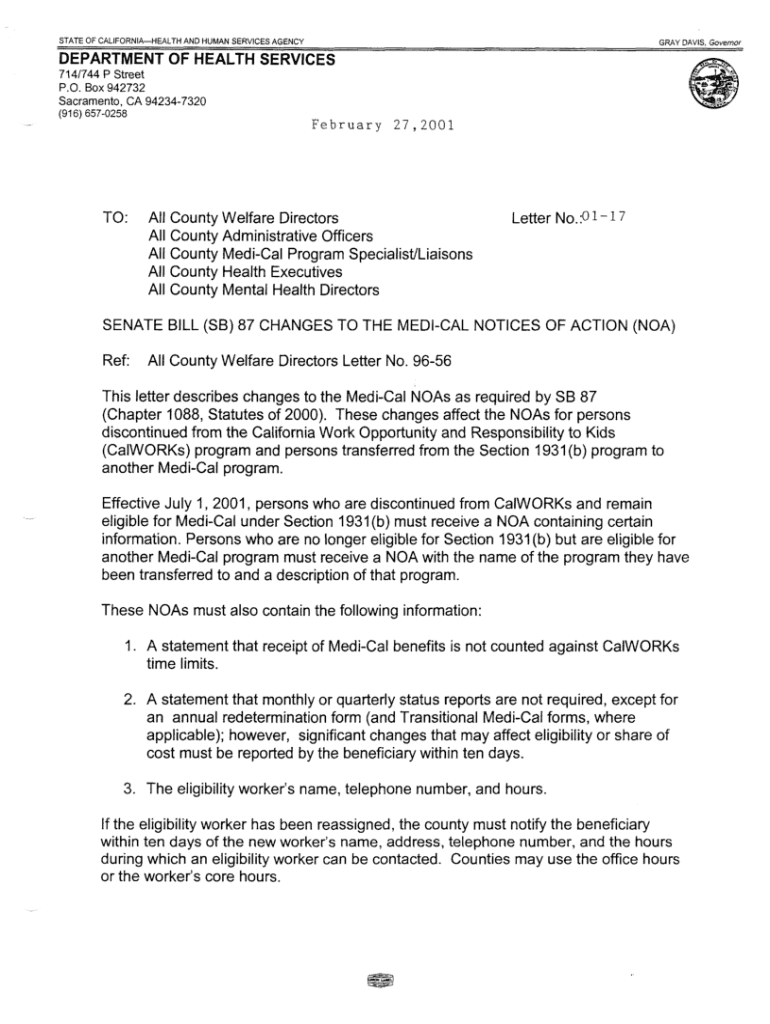 STATE OF CALIFORNIA—HEALTH AND HUMAN SERVICES AGENCY

GRAY DAVIS, Governor

DEPARTMENT OF HEALTH SERVICES
714/744 P Street
P.O. Box 942732
Sacramento, CA 94234-7320
(916) 657-0258

February 27,2001

TO: All County Welfare Directors
All County Administrative Officers
All County Medi-Cal Program Specialist/Liaisons
All County Health Executives
All County Mental Health Directors

Letter No.:01-17

SENATE BILL (SB) 87 CHANGES TO THE MEDI-CAL NOTICES OF ACTION (NOA)

Ref: All County Welfare Directors Letter No. 96-56

This letter describes changes to the Medi-Cal NOAs as required by SB 87 (Chapter 1088, Statutes of 2000). These changes affect the NOAs for persons discontinued from the California Work Opportunity and Responsibility to Kids (CalWORKs) program and persons transferred from the Section 1931(b) program to another Medi-Cal program.

Effective July 1, 2001, persons who are discontinued from CalWORKs and remain eligible for Medi-Cal under Section 1931(b) must receive a NOA containing certain information. Persons who are no longer eligible for Section 1931(b) but are eligible for another Medi-Cal program must receive a NOA with the name of the program they have been transferred to and a description of that program.

These NOAs must also contain the following information:

1. A statement that receipt of Medi-Cal benefits is not counted against CalWORKs time limits.

2. A statement that monthly or quarterly status reports are not required, except for an annual redetermination form (and Transitional Medi-Cal forms, where applicable); however, significant changes that may affect eligibility or share of cost must be reported by the beneficiary within ten days.

3. The eligibility worker's name, telephone number, and hours.

If the eligibility worker has been reassigned, the county must notify the beneficiary within ten days of the new worker's name, address, telephone number, and the hours during which an eligibility worker can be contacted. Counties may use the office hours or the worker's core hours.